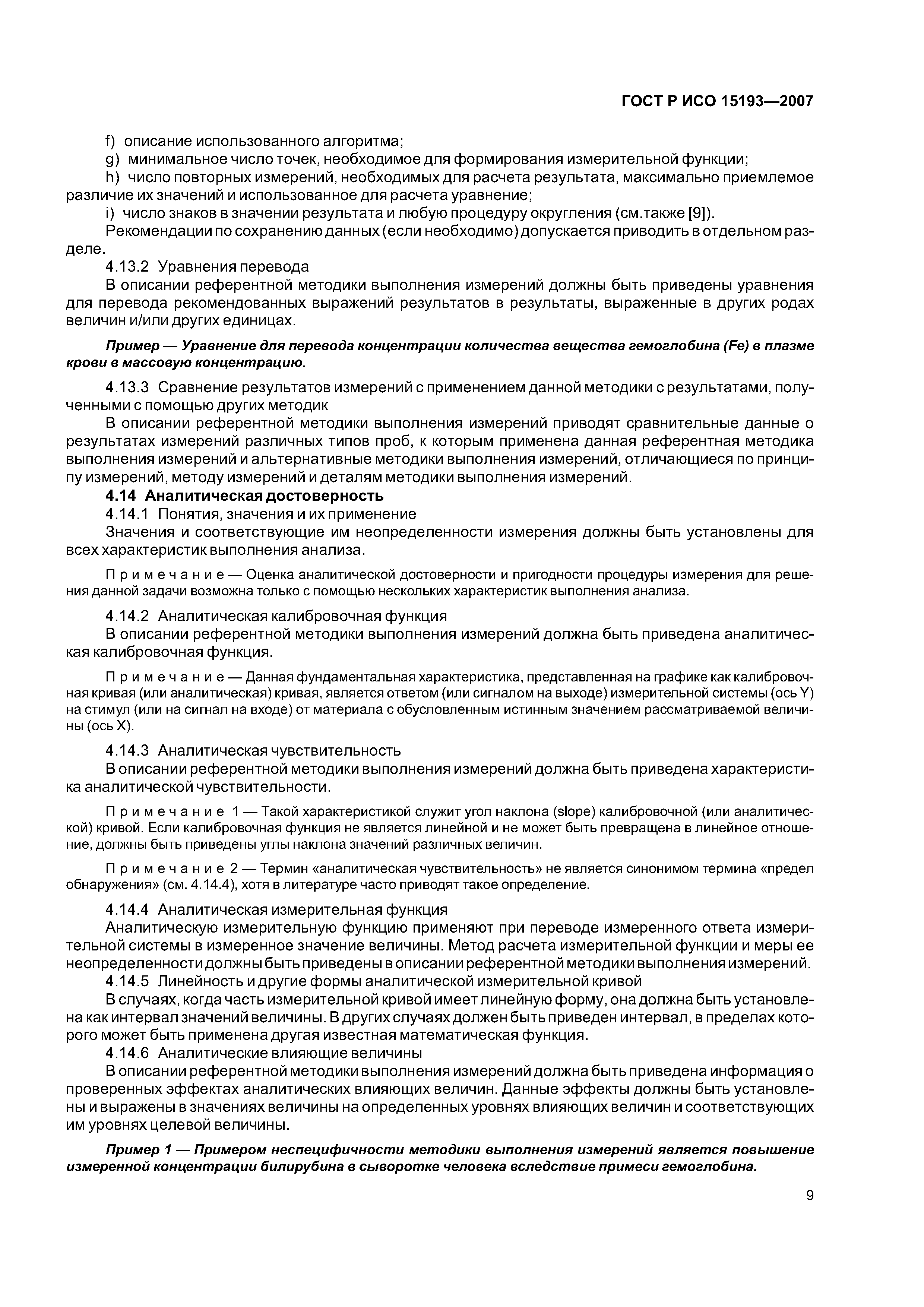 ГОСТ Р ИСО 15193—2007

f) описание использованного алгоритма;

g) минимальное число точек, необходимое для формирования измерительной функции;

h) число повторных измерений, необходимых для расчета результата, максимально приемлемое различие их значений и использованное для расчета уравнение;

i) число знаков в значении результата и любую процедуру округления (см.также [9]).

Рекомендации по сохранению данных (если необходимо) допускается приводить в отдельном разделе.

4.13.2 Уравнения перевода

В описании референтной методики выполнения измерений должны быть приведены уравнения для перевода рекомендованных выражений результатов в результаты, выраженные в других родах величин и/или других единицах.

Пример — Уравнение для перевода концентрации количества вещества гемоглобина (Fe) в плазме крови в массовую концентрацию.

4.13.3 Сравнение результатов измерений с применением данной методики с результатами, полученными с помощью других методик

В описании референтной методики выполнения измерений приводят сравнительные данные о результатах измерений различных типов проб, к которым применена данная референтная методика выполнения измерений и альтернативные методики выполнения измерений, отличающиеся по принципу измерений, методу измерений и деталям методики выполнения измерений.

4.14 Аналитическая достоверность

4.14.1 Понятия, значения и их применение

Значения и соответствующие им неопределенности измерения должны быть установлены для всех характеристик выполнения анализа.

Примечание — Оценка аналитической достоверности и пригодности процедуры измерения для решения данной задачи возможна только с помощью нескольких характеристик выполнения анализа.

4.14.2 Аналитическая калибровочная функция

В описании референтной методики выполнения измерений должна быть приведена аналитическая калибровочная функция.

Примечание — Данная фундаментальная характеристика, представленная на графике как калибровочная кривая (или аналитическая) кривая, является ответом (или сигналом на выходе) измерительной системы (ось Y) на стимул (или на сигнал на входе) от материала с обусловленным истинным значением рассматриваемой величины (ось X).

4.14.3 Аналитическая чувствительность

В описании референтной методики выполнения измерений должна быть приведена характеристика аналитической чувствительности.

Примечание 1 — Такой характеристикой служит угол наклона (slope) калибровочной (или аналитической) кривой. Если калибровочная функция не является линейной и не может быть превращена в линейное отношение, должны быть приведены углы наклона значений различных величин.

Примечание 2 — Термин «аналитическая чувствительность» не является синонимом термина «предел обнаружения» (см. 4.14.4), хотя в литературе часто приводят такое определение.

4.14.4 Аналитическая измерительная функция

Аналитическую измерительную функцию применяют при переводе измеренного ответа измерительной системы в измеренное значение величины. Метод расчета измерительной функции и меры ее неопределенности должны быть приведены в описании референтной методики выполнения измерений.

4.14.5 Линейность и другие формы аналитической измерительной кривой

В случаях, когда часть измерительной кривой имеет линейную форму, она должна быть установлена как интервал значений величины. В других случаях должен быть приведен интервал, в пределах которого может быть применена другая известная математическая функция.

4.14.6 Аналитические влияющие величины

В описании референтной методики выполнения измерений должна быть приведена информация о проверенных эффектах аналитических влияющих величин. Данные эффекты должны быть установлены и выражены в значениях величины на определенных уровнях влияющих величин и соответствующих им уровнях целевой величины.

Пример 1 — Примером неспецифичности методики выполнения измерений является повышение измеренной концентрации билирубина в сыворотке человека вследствие примеси гемоглобина.

9